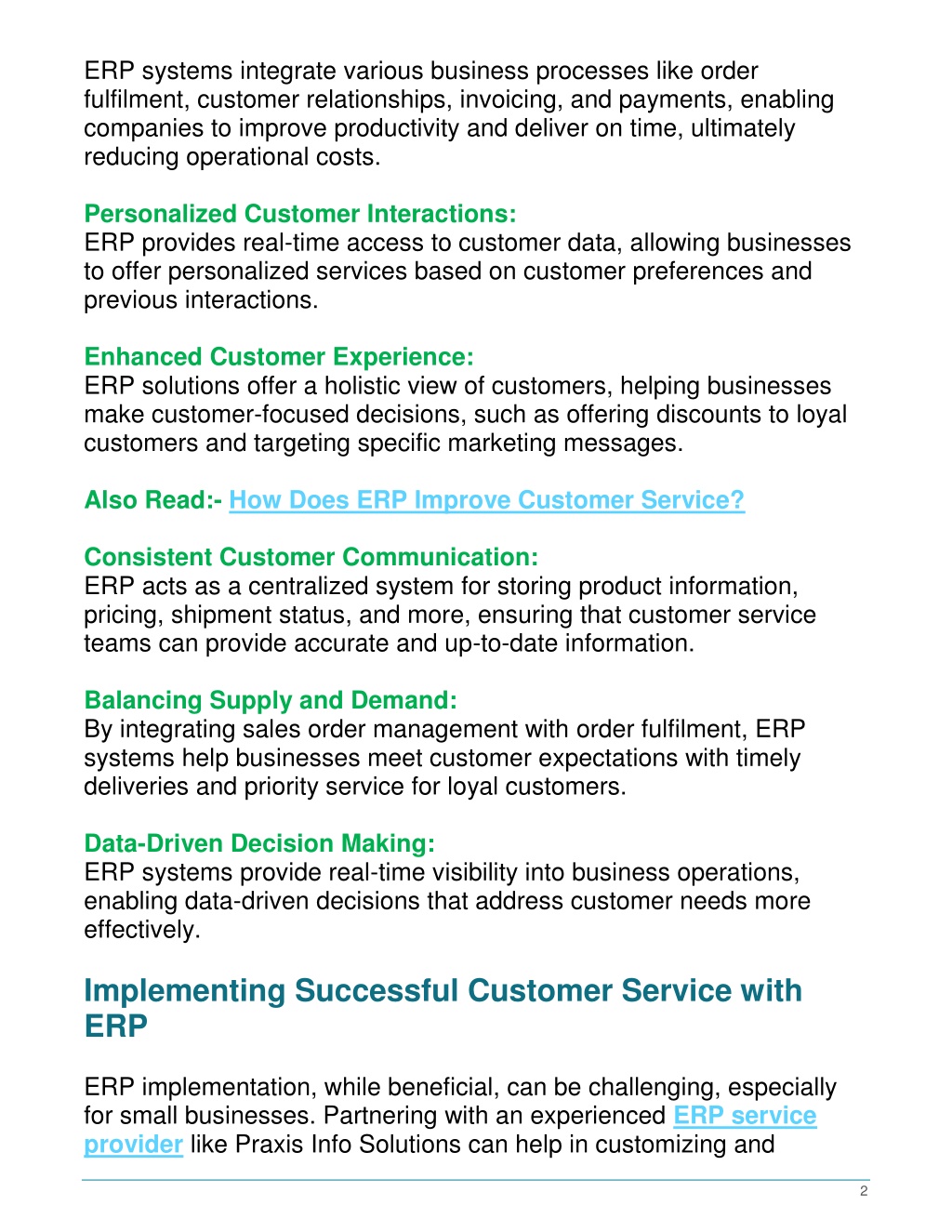 ERP systems integrate various business processes like order fulfilment, customer relationships, invoicing, and payments, enabling companies to improve productivity and deliver on time, ultimately reducing operational costs.

Personalized Customer Interactions:
ERP provides real-time access to customer data, allowing businesses to offer personalized services based on customer preferences and previous interactions.

Enhanced Customer Experience:
ERP solutions offer a holistic view of customers, helping businesses make customer-focused decisions, such as offering discounts to loyal customers and targeting specific marketing messages.

Also Read:- How Does ERP Improve Customer Service?

Consistent Customer Communication:
ERP acts as a centralized system for storing product information, pricing, shipment status, and more, ensuring that customer service teams can provide accurate and up-to-date information.

Balancing Supply and Demand:
By integrating sales order management with order fulfilment, ERP systems help businesses meet customer expectations with timely deliveries and priority service for loyal customers.

Data-Driven Decision Making:
ERP systems provide real-time visibility into business operations, enabling data-driven decisions that address customer needs more effectively.

Implementing Successful Customer Service with ERP

ERP implementation, while beneficial, can be challenging, especially for small businesses. Partnering with an experienced ERP service provider like Praxis Info Solutions can help in customizing and

2